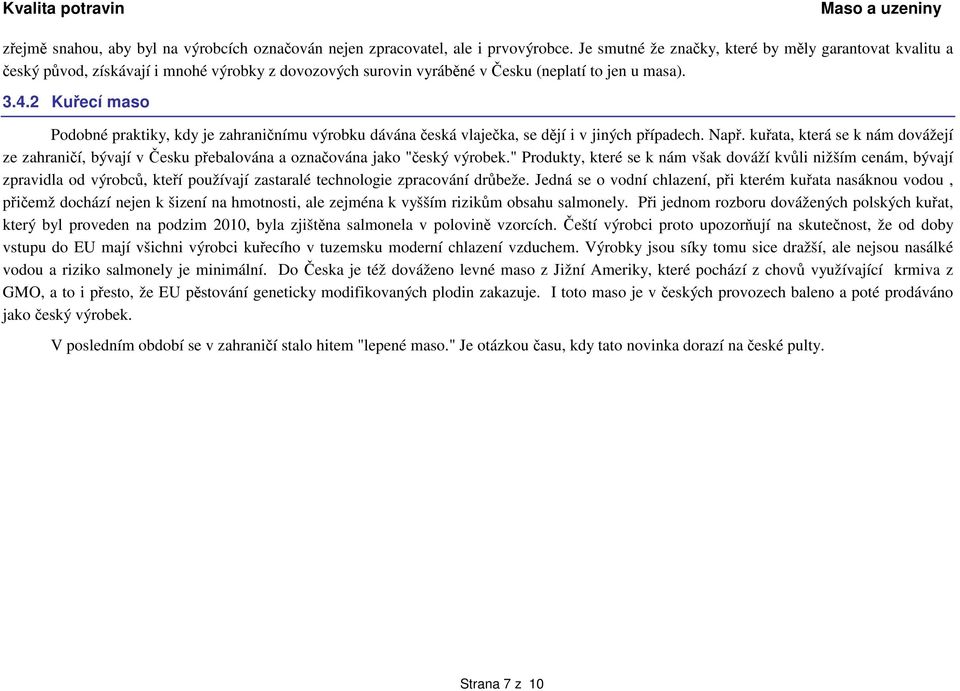 Kvalita potravin

Maso a uzeniny

zřejmě snahou, aby byl na výrobcích označován nejen zpracovatel, ale i prvovýrobce. Je smutné že značky, které by měly garantovat kvalitu a český původ, získávají i mnohé výrobky z dovozových surovin vyráběné v Česku (neplatí to jen u masa).

3.4.2 Kuřecí maso

Podobné praktiky, kdy je zahraničnímu výrobku dávána česká vlaječka, se dějí i v jiných případech. Např. kuřata, která se k nám dovážejí ze zahraničí, bývají v Česku přebalována a označována jako "český výrobek." Produkty, které se k nám však dováží kvůli nižším cenám, bývají zpravidla od výrobců, kteří používají zastaralé technologie zpracování drůbeže. Jedná se o vodní chlazení, při kterém kuřata nasáknou vodou , přičemž dochází nejen k šizení na hmotnosti, ale zejména k vyšším rizikům obsahu salmonely. Při jednom rozboru dovážených polských kuřat, který byl proveden na podzim 2010, byla zjištěna salmonela v polovině vzorcích. Čeští výrobci proto upozorňují na skutečnost, že od doby vstupu do EU mají všichni výrobci kuřecího v tuzemsku moderní chlazení vzduchem. Výrobky jsou síky tomu sice dražší, ale nejsou nasálké vodou a riziko salmonely je minimální. Do Česka je též dováženo levné maso z Jižní Ameriky, které pochází z chovů využívající krmiva z GMO, a to i přesto, že EU pěstování geneticky modifikovaných plodin zakazuje. I toto maso je v českých provozech baleno a poté prodáváno jako český výrobek.

V posledním období se v zahraničí stalo hitem "lepené maso." Je otázkou času, kdy tato novinka dorazí na české pulty.

Strana 7 z 10